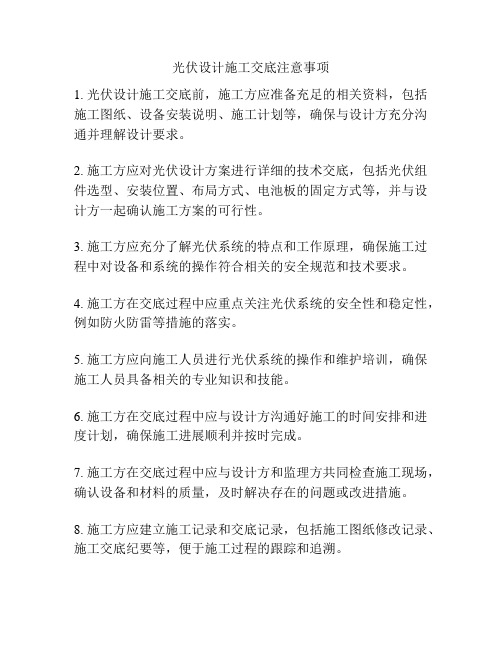 光伏设计施工交底注意事项

1. 光伏设计施工交底前，施工方应准备充足的相关资料，包括施工图纸、设备安装说明、施工计划等，确保与设计方充分沟通并理解设计要求。

2. 施工方应对光伏设计方案进行详细的技术交底，包括光伏组件选型、安装位置、布局方式、电池板的固定方式等，并与设计方一起确认施工方案的可行性。

3. 施工方应充分了解光伏系统的特点和工作原理，确保施工过程中对设备和系统的操作符合相关的安全规范和技术要求。

4. 施工方在交底过程中应重点关注光伏系统的安全性和稳定性，例如防火防雷等措施的落实。

5. 施工方应向施工人员进行光伏系统的操作和维护培训，确保施工人员具备相关的专业知识和技能。

6. 施工方在交底过程中应与设计方沟通好施工的时间安排和进度计划，确保施工进展顺利并按时完成。

7. 施工方在交底过程中应与设计方和监理方共同检查施工现场，确认设备和材料的质量，及时解决存在的问题或改进措施。

8. 施工方应建立施工记录和交底记录，包括施工图纸修改记录、施工交底纪要等，便于施工过程的跟踪和追溯。